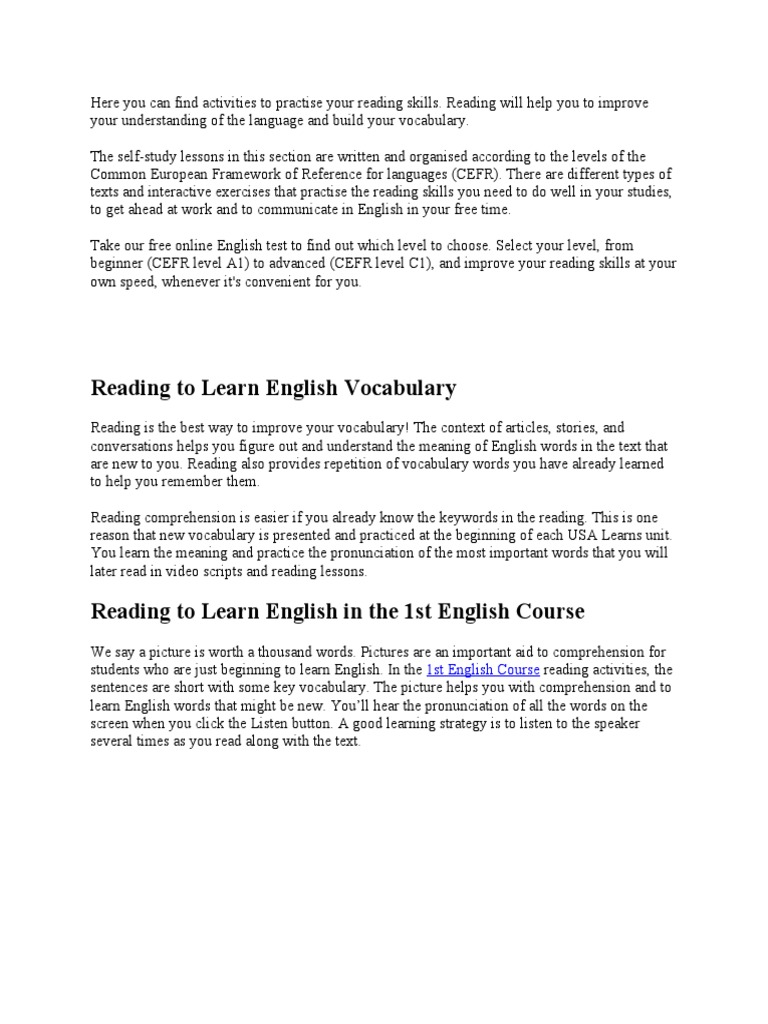 Here you can find activities to practise your reading skills. Reading will help you to improve your understanding of the language and build your vocabulary.

The self-study lessons in this section are written and organised according to the levels of the Common European Framework of Reference for languages (CEFR). There are different types of texts and interactive exercises that practise the reading skills you need to do well in your studies, to get ahead at work and to communicate in English in your free time.

Take our free online English test to find out which level to choose. Select your level, from beginner (CEFR level A1) to advanced (CEFR level C1), and improve your reading skills at your own speed, whenever it's convenient for you.

Reading to Learn English Vocabulary

Reading is the best way to improve your vocabulary! The context of articles, stories, and conversations helps you figure out and understand the meaning of English words in the text that are new to you. Reading also provides repetition of vocabulary words you have already learned to help you remember them.

Reading comprehension is easier if you already know the keywords in the reading. This is one reason that new vocabulary is presented and practiced at the beginning of each USA Learns unit. You learn the meaning and practice the pronunciation of the most important words that you will later read in video scripts and reading lessons.

Reading to Learn English in the 1st English Course

We say a picture is worth a thousand words. Pictures are an important aid to comprehension for students who are just beginning to learn English. In the 1st English Course reading activities, the sentences are short with some key vocabulary. The picture helps you with comprehension and to learn English words that might be new. You'll hear the pronunciation of all the words on the screen when you click the Listen button. A good learning strategy is to listen to the speaker several times as you read along with the text.